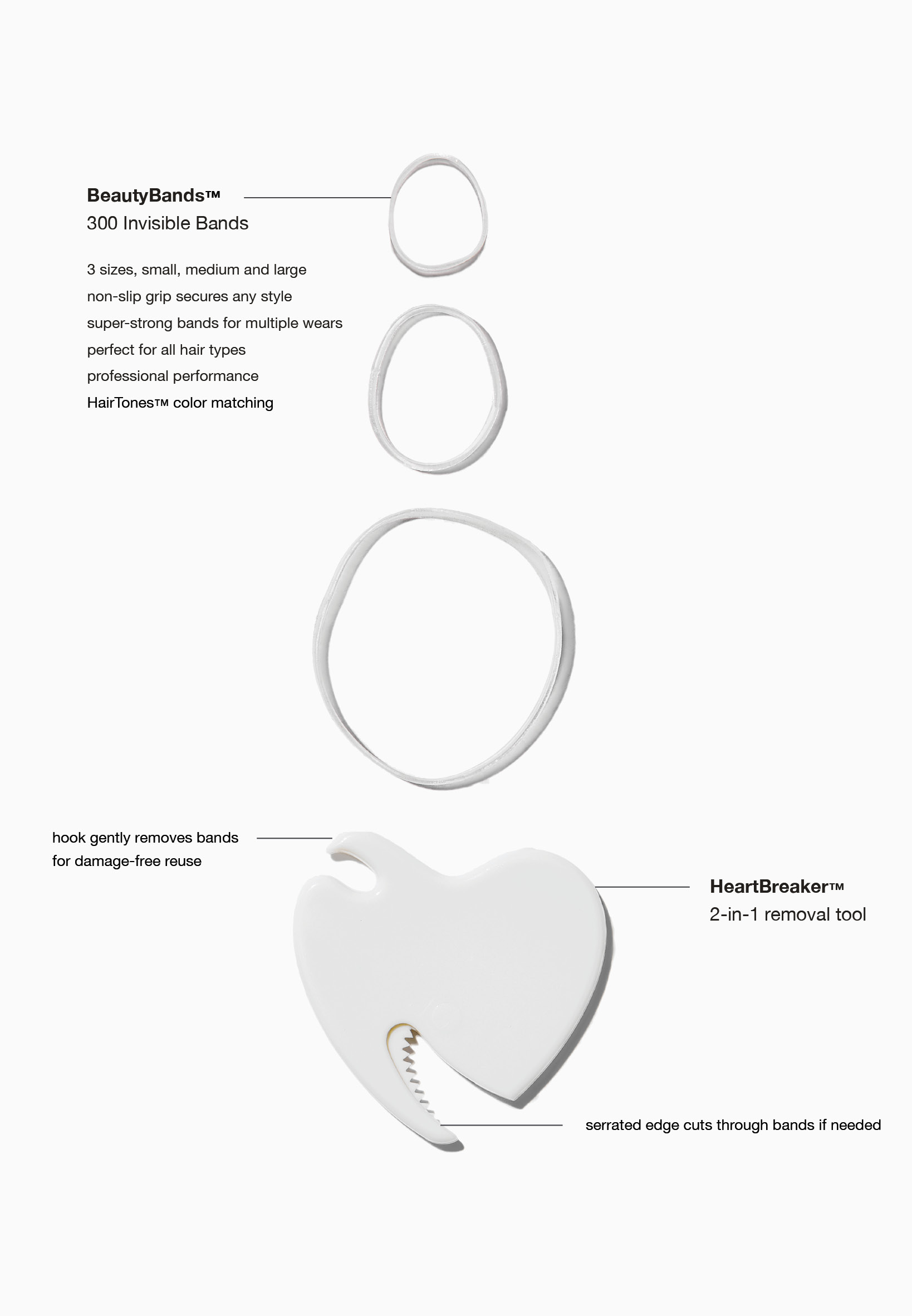 BeautyBands™
300 Invisible Bands

3 sizes, small, medium and large
non-slip grip secures any style
super-strong bands for multiple wears
perfect for all hair types
professional performance
HairTones™ color matching

hook gently removes bands for damage-free reuse

HeartBreaker™
2-in-1 removal tool

serrated edge cuts through bands if needed